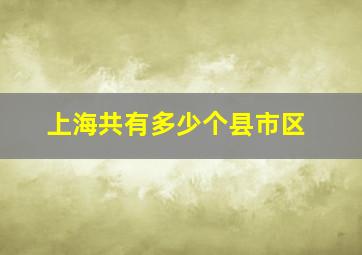 上海共有多少个县市区